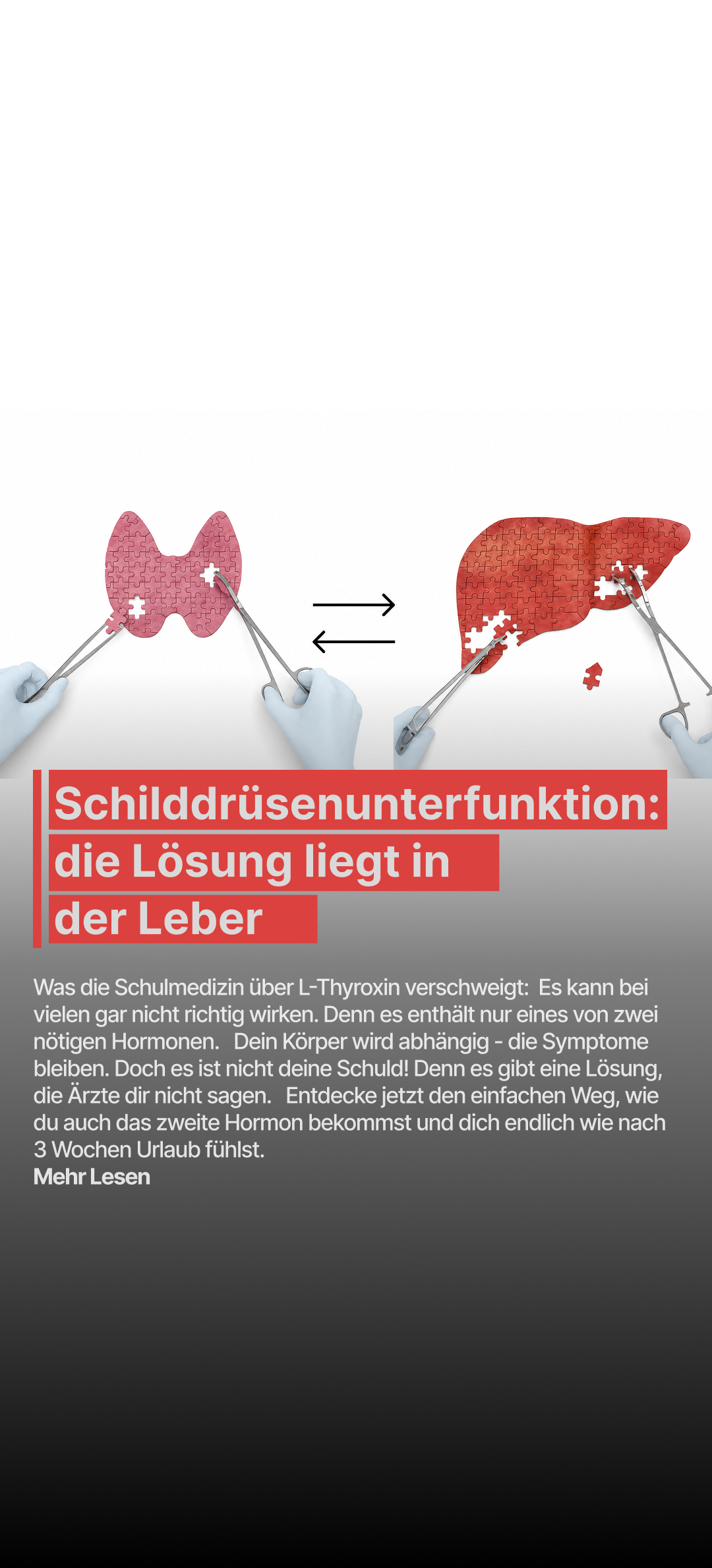 Schilddrüsenunterfunktion: die Lösung liegt in der Leber

Was die Schulmedizin über L-Thyroxin verschweigt: Es kann bei vielen gar nicht richtig wirken. Denn es enthält nur eines von zwei nötigen Hormonen. Dein Körper wird abhängig - die Symptome bleiben. Doch es ist nicht deine Schuld! Denn es gibt eine Lösung, die Ärzte dir nicht sagen. Entdecke jetzt den einfachen Weg, wie du auch das zweite Hormon bekommst und dich endlich wie nach 3 Wochen Urlaub fühlst.
Mehr Lesen